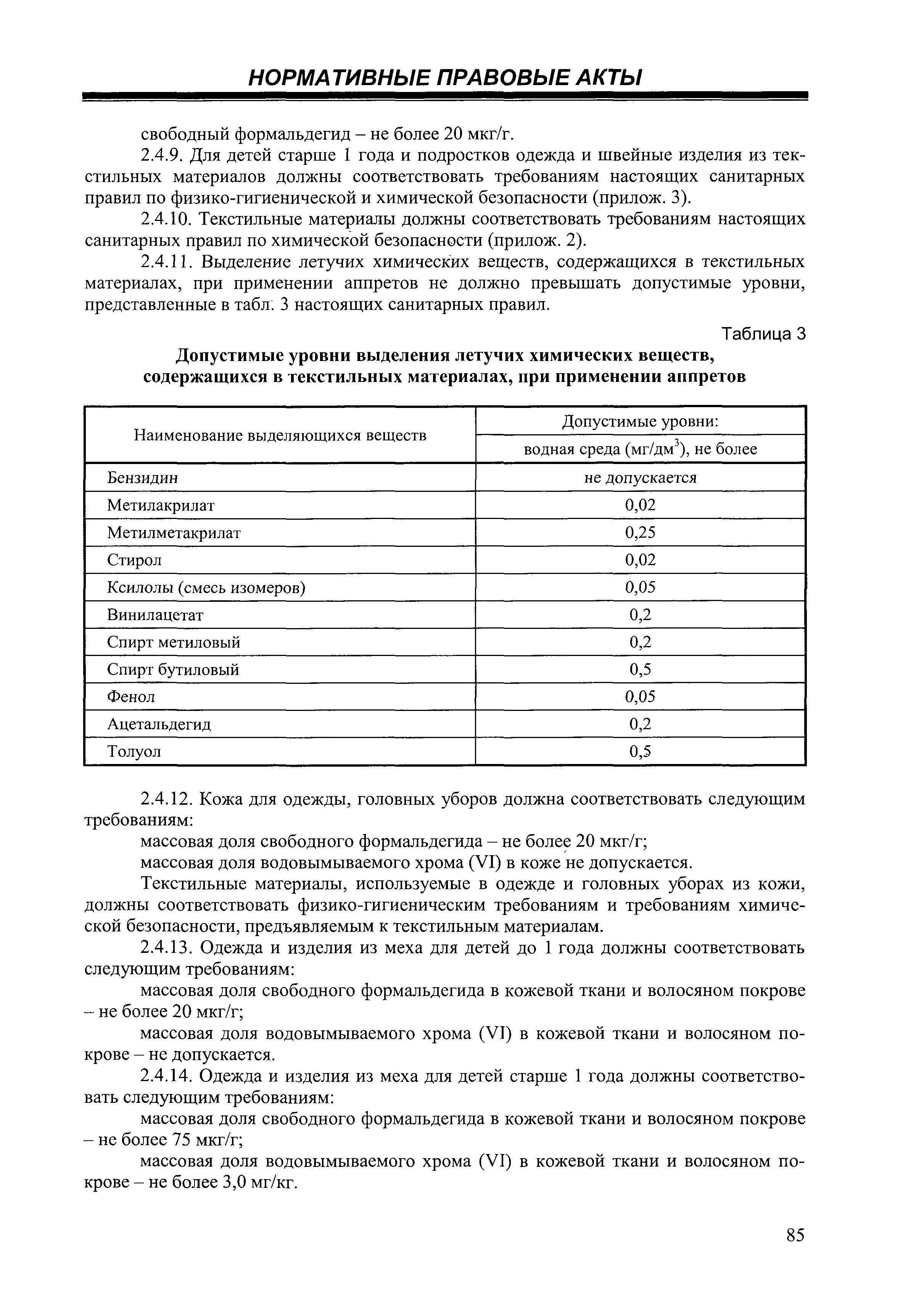 НОРМАТИВНЫЕ ПРАВОВЫЕ АКТЫ

свободный формальдегид – не более 20 мкг/г.

2.4.9. Для детей старше 1 года и подростков одежда и швейные изделия из текстильных материалов должны соответствовать требованиям настоящих санитарных правил по физико-гигиенической и химической безопасности (прилож. 3).

2.4.10. Текстильные материалы должны соответствовать требованиям настоящих санитарных правил по химической безопасности (прилож. 2).

2.4.11. Выделение летучих химических веществ, содержащихся в текстильных материалах, при применении аппретов не должно превышать допустимые уровни, представленные в табл. 3 настоящих санитарных правил.

Таблица 3

Допустимые уровни выделения летучих химических веществ, содержащихся в текстильных материалах, при применении аппретов

| Наименование выделяющихся веществ | Допустимые уровни: водная среда (мг/дм$^3$), не более |
|---|---|
| Бензидин | не допускается |
| Метилакрилат | 0,02 |
| Метилметакрилат | 0,25 |
| Стирол | 0,02 |
| Ксилолы (смесь изомеров) | 0,05 |
| Винилацетат | 0,2 |
| Спирт метиловый | 0,2 |
| Спирт бутиловый | 0,5 |
| Фенол | 0,05 |
| Ацетальдегид | 0,2 |
| Толуол | 0,5 |

2.4.12. Кожа для одежды, головных уборов должна соответствовать следующим требованиям:

массовая доля свободного формальдегида – не более 20 мкг/г;

массовая доля водовымываемого хрома (VI) в коже не допускается.

Текстильные материалы, используемые в одежде и головных уборах из кожи, должны соответствовать физико-гигиеническим требованиям и требованиям химической безопасности, предъявляемым к текстильным материалам.

2.4.13. Одежда и изделия из меха для детей до 1 года должны соответствовать следующим требованиям:

массовая доля свободного формальдегида в кожевой ткани и волосяном покрове – не более 20 мкг/г;

массовая доля водовымываемого хрома (VI) в кожевой ткани и волосяном покрове – не допускается.

2.4.14. Одежда и изделия из меха для детей старше 1 года должны соответствовать следующим требованиям:

массовая доля свободного формальдегида в кожевой ткани и волосяном покрове – не более 75 мкг/г;

массовая доля водовымываемого хрома (VI) в кожевой ткани и волосяном покрове – не более 3,0 мг/кг.

85